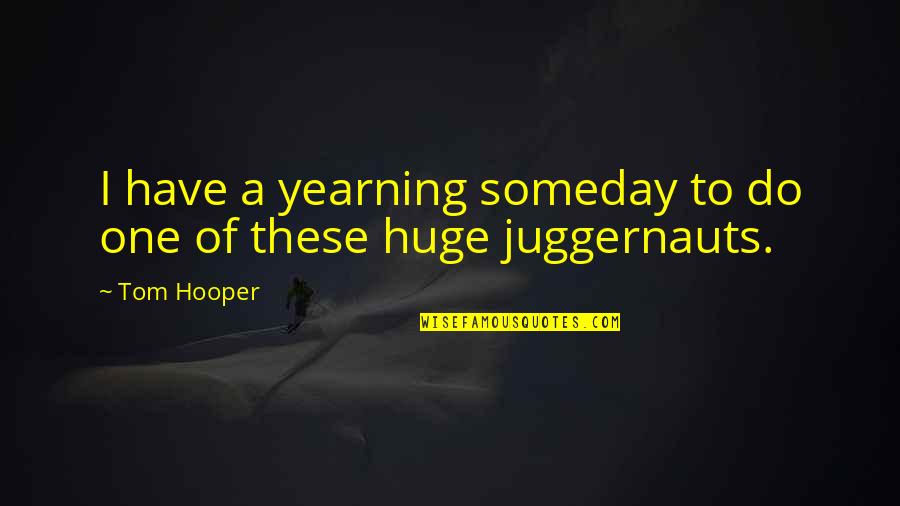 I have a yearning someday to do one of these huge juggernauts.

~ Tom Hooper

WISEFAMOUSQUOTES.COM